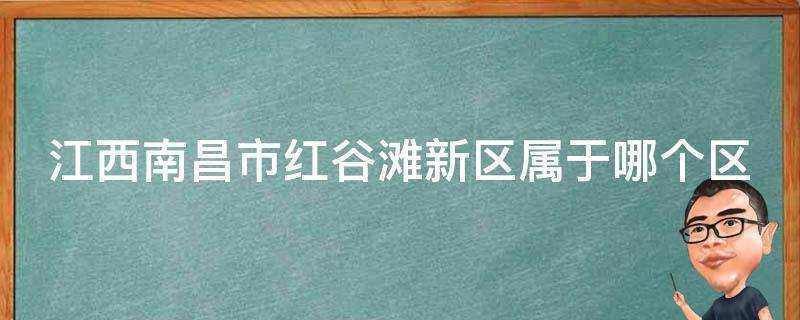 江西南昌市红谷滩新区属于哪个区